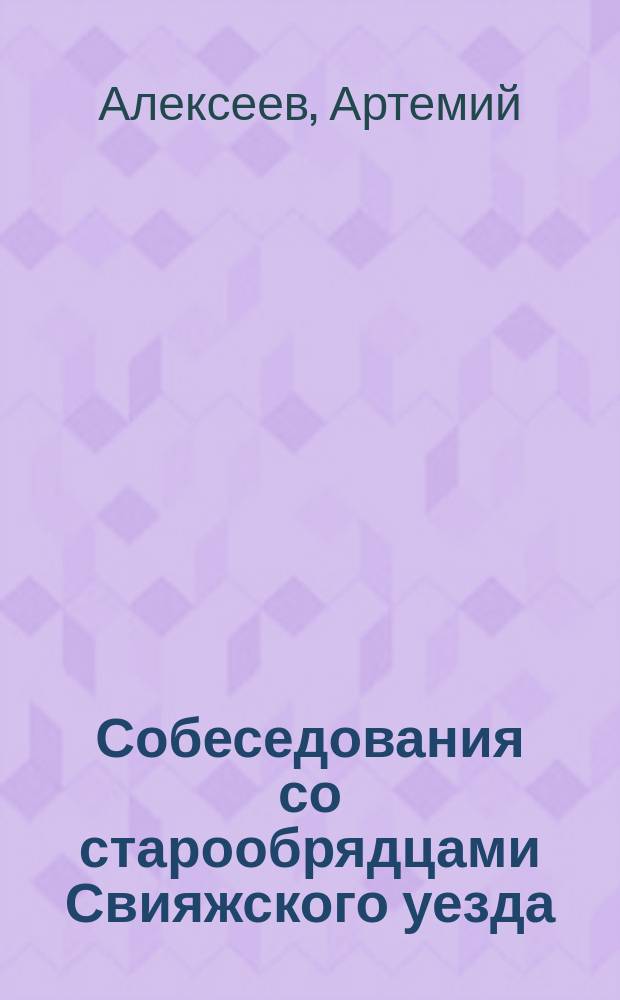 Алексеев, Артемий

Собеседования со старообрядцами Свияжского уезда